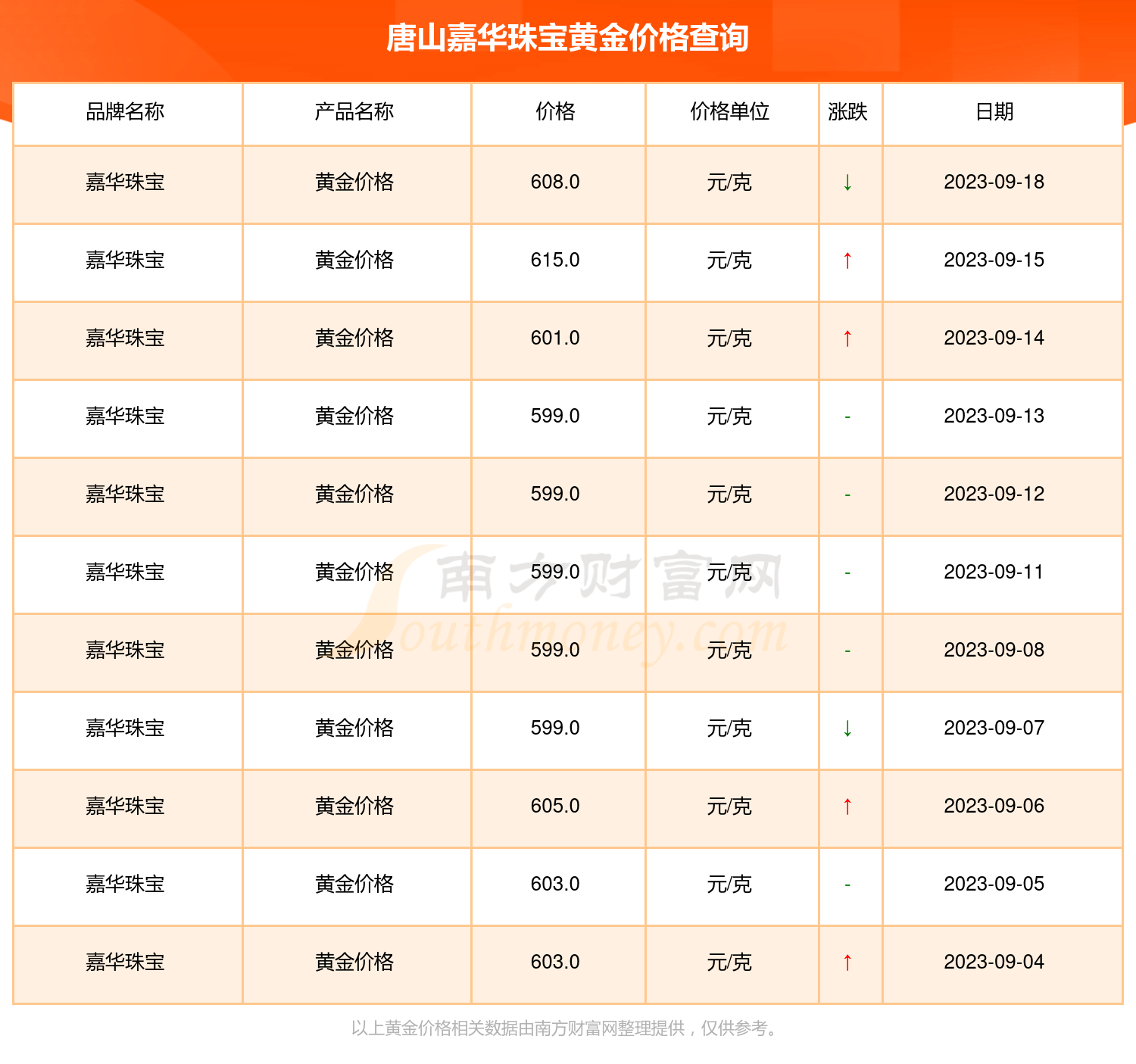 唐山嘉华珠宝黄金价格查询

| 品牌名称 | 产品名称 | 价格 | 价格单位 | 涨跌 | 日期 |
|---|---|---|---|---|---|
| 嘉华珠宝 | 黄金价格 | 608.0 | 元/克 | ↓ | 2023-09-18 |
| 嘉华珠宝 | 黄金价格 | 615.0 | 元/克 | ↑ | 2023-09-15 |
| 嘉华珠宝 | 黄金价格 | 601.0 | 元/克 | ↑ | 2023-09-14 |
| 嘉华珠宝 | 黄金价格 | 599.0 | 元/克 | - | 2023-09-13 |
| 嘉华珠宝 | 黄金价格 | 599.0 | 元/克 | - | 2023-09-12 |
| 嘉华珠宝 | 黄金价格 | 599.0 | 元/克 | - | 2023-09-11 |
| 嘉华珠宝 | 黄金价格 | 599.0 | 元/克 | - | 2023-09-08 |
| 嘉华珠宝 | 黄金价格 | 599.0 | 元/克 | ↓ | 2023-09-07 |
| 嘉华珠宝 | 黄金价格 | 605.0 | 元/克 | ↑ | 2023-09-06 |
| 嘉华珠宝 | 黄金价格 | 603.0 | 元/克 | - | 2023-09-05 |
| 嘉华珠宝 | 黄金价格 | 603.0 | 元/克 | ↑ | 2023-09-04 |

南方财富网
Southmoney.com

以上黄金价格相关数据由南方财富网整理提供，仅供参考。